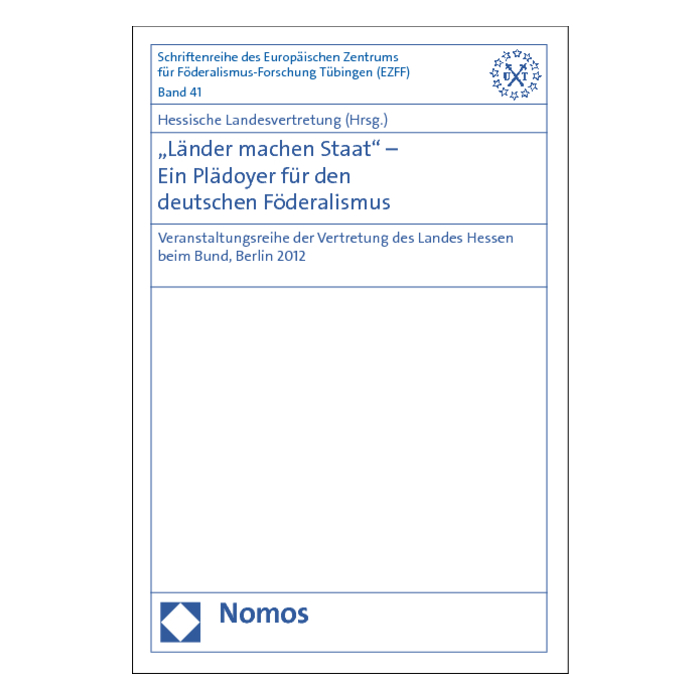 Schriftenreihe des Europäischen Zentrums für Föderalismus-Forschung Tübingen (EZFF)
Band 41

Hessische Landesvertretung (Hrsg.)

„Länder machen Staat“ –
Ein Plädoyer für den
deutschen Föderalismus

Veranstaltungsreihe der Vertretung des Landes Hessen beim Bund, Berlin 2012

Nomos